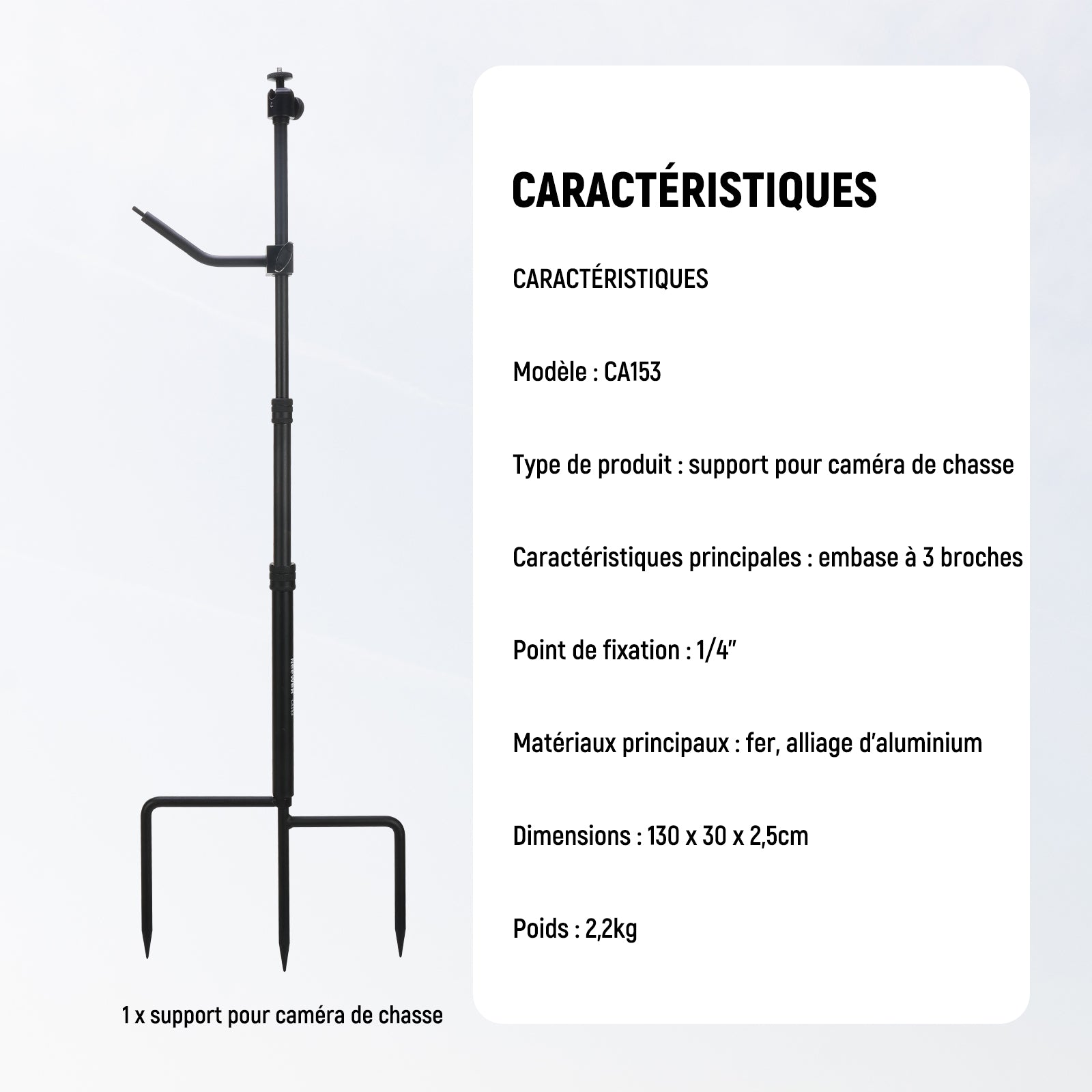 NEEWER CA153

1 x support pour caméra de chasse

CARACTÉRISTIQUES

CARACTÉRISTIQUES

Modèle : CA153

Type de produit : support pour caméra de chasse

Caractéristiques principales : embase à 3 broches

Point de fixation : 1/4"

Matériaux principaux : fer, alliage d'aluminium

Dimensions : 130 x 30 x 2,5cm

Poids : 2,2kg